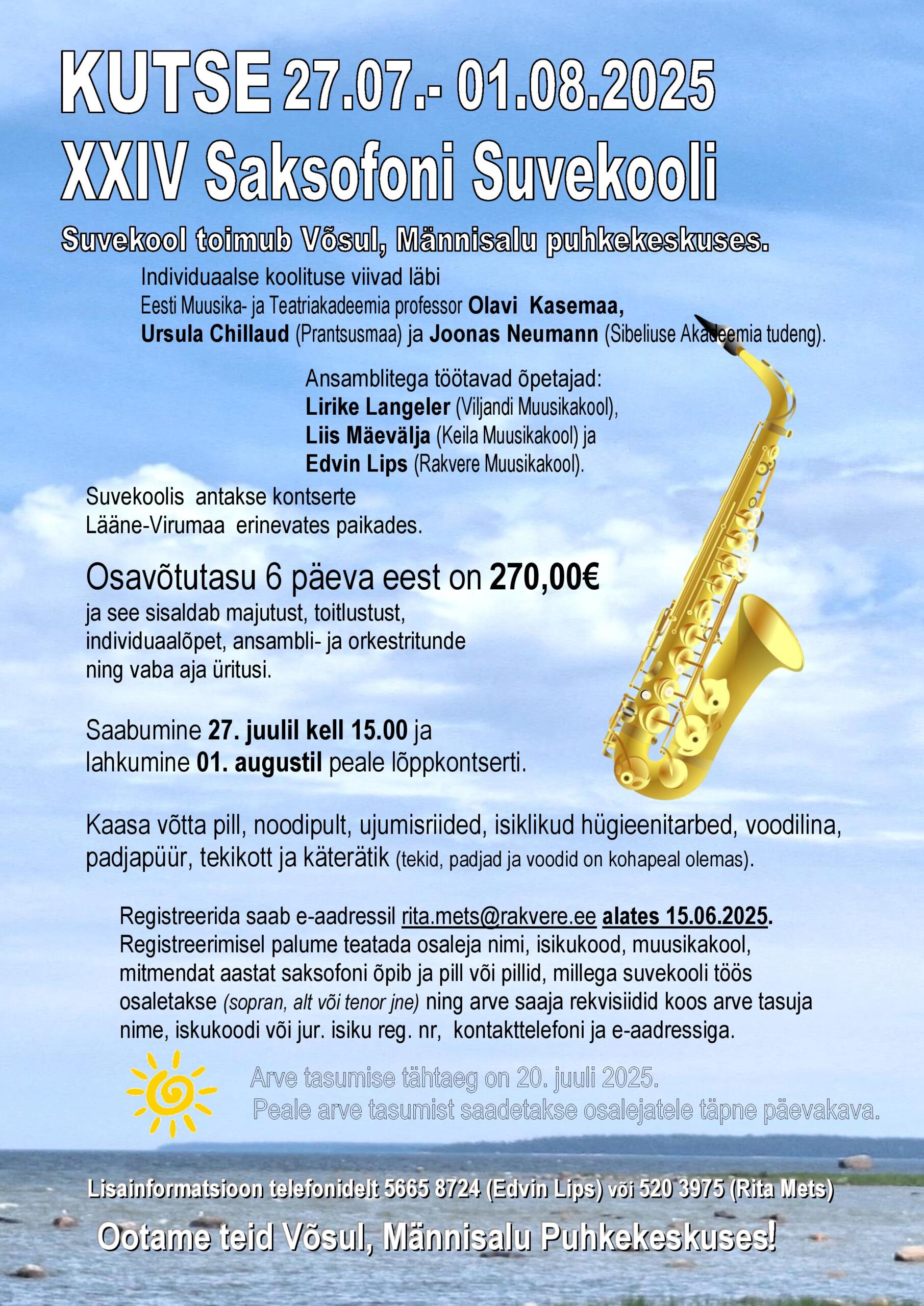 KUTSE 27.07.- 01.08.2025
XXIV Saksofoni Suvekooli

Suvekool toimub Võsul, Männisalu puhkekeskuses.

Individuaalse koolituse viivad läbi
Eesti Muusika- ja Teatriakadeemia professor Olavi Kasemaa,
Ursula Chillaud (Prantsusmaa) ja Joonas Neumann (Sibeliuse Akadeemia tudeng).

Ansamblitega töötavad õpetajad:
Lirike Langeler (Viljandi Muusikakool),
Liis Mäevälja (Keila Muusikakool) ja
Edvin Lips (Rakvere Muusikakool).

Suvekoolis antakse kontserte
Lääne-Virumaa erinevates paikades.

Osavõtutasu 6 päeva eest on 270,00€
ja see sisaldab majutust, toitlustust, individuaalõpet, ansambli- ja orkestritunde ning vaba aja üritusi.

Saabumine 27. juulil kell 15.00 ja
lahkumine 01. augustil peale lõppkontserti.

Kaasa võtta pill, noodipult, ujumisriided, isiklikud hügieenitarbed, voodilina, padjapüür, tekikott ja käterätik (tekid, padjad ja voodid on kohapeal olemas).

Registreerida saab e-aadressil rita.mets@rakvere.ee alates 15.06.2025. Registreerimisel palume teatada osaleja nimi, isikukood, muusikakool, mitmendat aastat saksofoni õpib ja pill või pillid, millega suvekooli töös osaletakse (sopran, alt või tenor jne) ning arve saaja rekvisiidid koos arve tasuja nime, iskukoodi või jur. isiku reg. nr, kontakttelefoni ja e-aadressiga.

Arve tasumise tähtaeg on 20. juuli 2025.
Peale arve tasumist saadetakse osalejatele täpne päevakava.

Lisainformatsioon telefonidelt 5665 8724 (Edvin Lips) või 520 3975 (Rita Mets)

Ootame teid Võsul, Männisalu Puhkekeskuses!